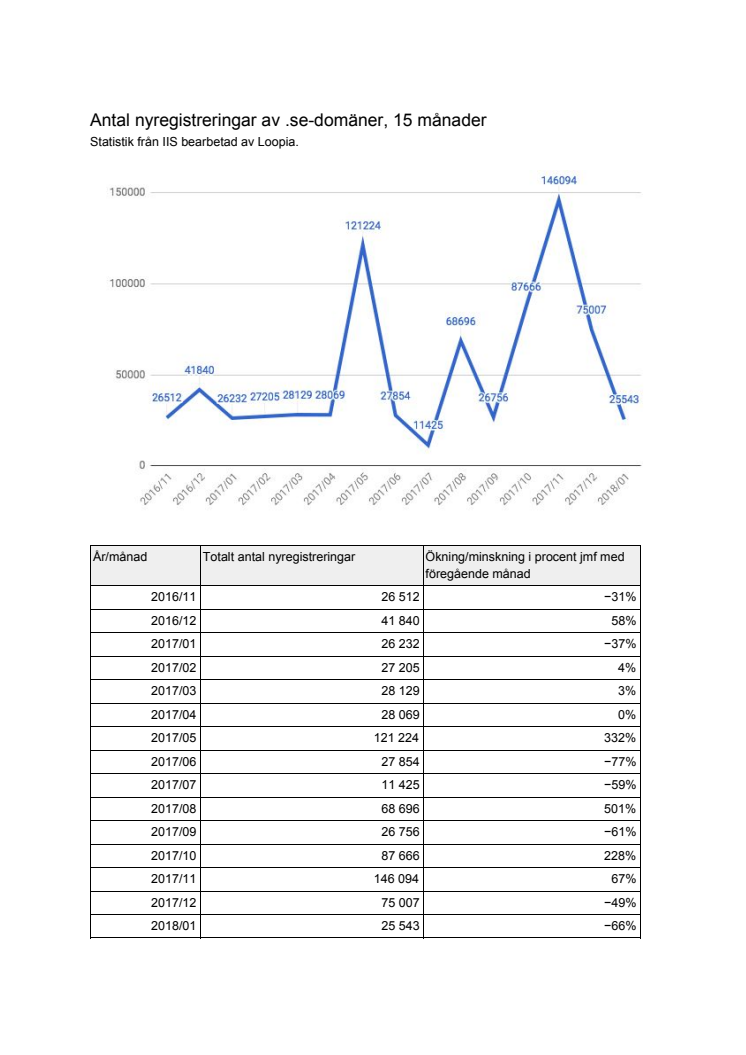 Antal nyregistreringar av .se-domäner, 15 månader
Statistik från IIS bearbetad av Loopia.

150000
100000
50000
0

26512
41840
26232
27205
28129
28069
121224
27854
11425
68696
26756
87666
146094
75007
25543

2016/11
2016/12
2017/01
2017/02
2017/03
2017/04
2017/05
2017/06
2017/07
2017/08
2017/09
2017/10
2017/11
2017/12
2018/01

| År/månad | Totalt antal nyregistreringar | Ökning/minskning i procent jmf med föregående månad |
|---|---|---|
| 2016/11 | 26 512 | −31% |
| 2016/12 | 41 840 | 58% |
| 2017/01 | 26 232 | −37% |
| 2017/02 | 27 205 | 4% |
| 2017/03 | 28 129 | 3% |
| 2017/04 | 28 069 | 0% |
| 2017/05 | 121 224 | 332% |
| 2017/06 | 27 854 | −77% |
| 2017/07 | 11 425 | −59% |
| 2017/08 | 68 696 | 501% |
| 2017/09 | 26 756 | −61% |
| 2017/10 | 87 666 | 228% |
| 2017/11 | 146 094 | 67% |
| 2017/12 | 75 007 | −49% |
| 2018/01 | 25 543 | −66% |